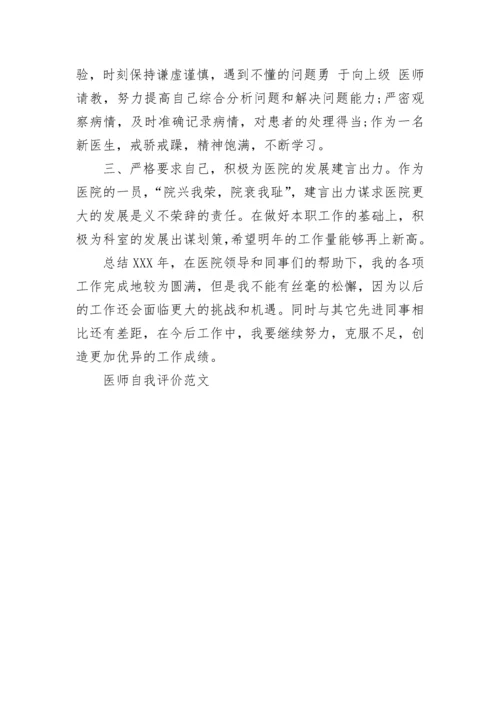 验，时刻保持谦虚谨慎，遇到不懂的问题勇 于向上级 医师请教，努力提高自己综合分析问题和解决问题能力；严密观察病情，及时准确记录病情，对患者的处理得当；作为一名新医生，戒骄戒躁，精神饱满，不断学习。

三、严格要求自己，积极为医院的发展建言出力。作为医院的一员，“院兴我荣，院衰我耻”，建言出力谋求医院更大的发展是义不荣辞的责任。在做好本职工作的基础上，积极为科室的发展出谋划策，希望明年的工作量能够再上新高。

总结 XXX 年，在医院领导和同事们的帮助下，我的各项工作完成地较为圆满，但是我不能有丝毫的松懈，因为以后的工作还会面临更大的挑战和机遇。同时与其它先进同事相比还有差距，在今后工作中，我要继续努力，克服不足，创造更加优异的工作成绩。

医师自我评价范文